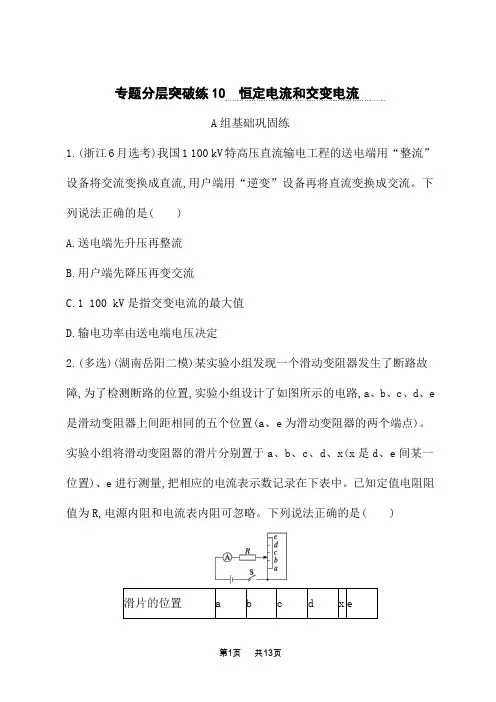 专题分层突破练10　恒定电流和交变电流

A组基础巩固练

1.(浙江6月选考)我国1 100 kV特高压直流输电工程的送电端用“整流”设备将交流变换成直流,用户端用“逆变”设备再将直流变换成交流。下列说法正确的是(　　)

A.送电端先升压再整流

B.用户端先降压再变交流

C.1 100 kV是指交变电流的最大值

D.输电功率由送电端电压决定

2.(多选)(湖南岳阳二模)某实验小组发现一个滑动变阻器发生了断路故障,为了检测断路的位置,实验小组设计了如图所示的电路,a、b、c、d、e是滑动变阻器上间距相同的五个位置(a、e为滑动变阻器的两个端点)。实验小组将滑动变阻器的滑片分别置于a、b、c、d、x(x是d、e间某一位置)、e进行测量,把相应的电流表示数记录在下表中。已知定值电阻阻值为R,电源内阻和电流表内阻可忽略。下列说法正确的是(　　)

A R S e d c b a

| 滑片的位置 | a | b | c | d | x | e |
|---|---|---|---|---|---|---|

第1页　共13页